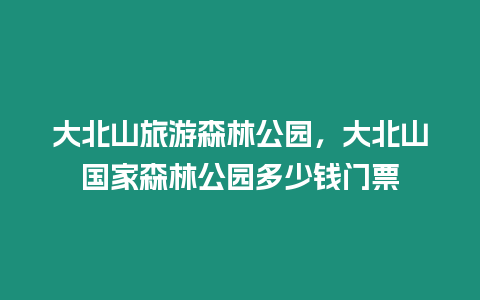 大北山旅游森林公园，大北山国家森林公园多少钱门票